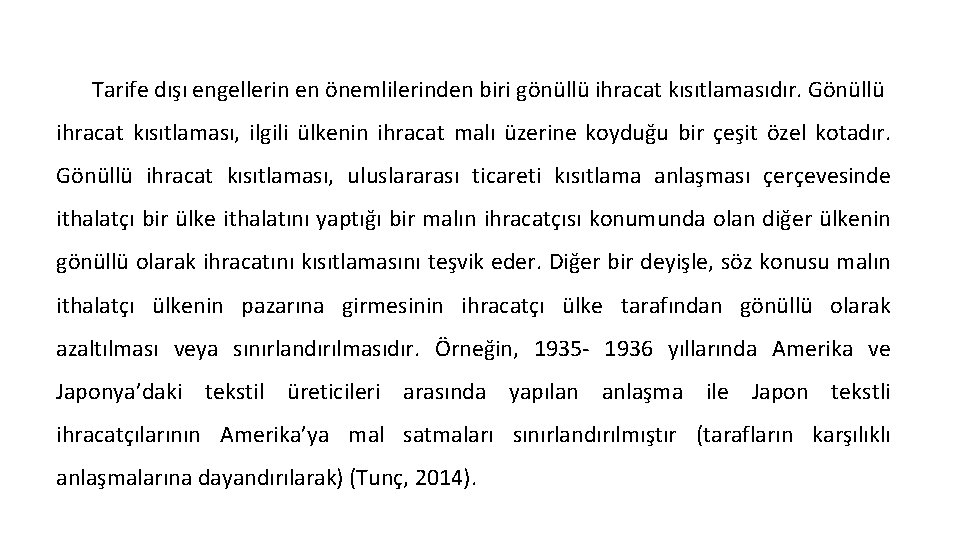 Tarife dışı engellerin en önemlilerinden biri gönüllü ihracat kısıtlamasıdır. Gönüllü ihracat kısıtlaması, ilgili ülkenin ihracat malı üzerine koyduğu bir çeşit özel kotadır. Gönüllü ihracat kısıtlaması, uluslararası ticareti kısıtlama anlaşması çerçevesinde ithalatçı bir ülke ithalatını yaptığı bir malın ihracatçısı konumunda olan diğer ülkenin gönüllü olarak ihracatını kısıtlamasını teşvik eder. Diğer bir deyişle, söz konusu malın ithalatçı ülkenin pazarına girmesinin ihracatçı ülke tarafından gönüllü olarak azaltılması veya sınırlandırılmasıdır. Örneğin, 1935- 1936 yıllarında Amerika ve Japonya'daki tekstil üreticileri arasında yapılan anlaşma ile Japon tekstli ihracatçılarının Amerika'ya mal satmaları sınırlandırılmıştır (tarafların karşılıklı anlaşmalarına dayandırılarak) (Tunç, 2014).